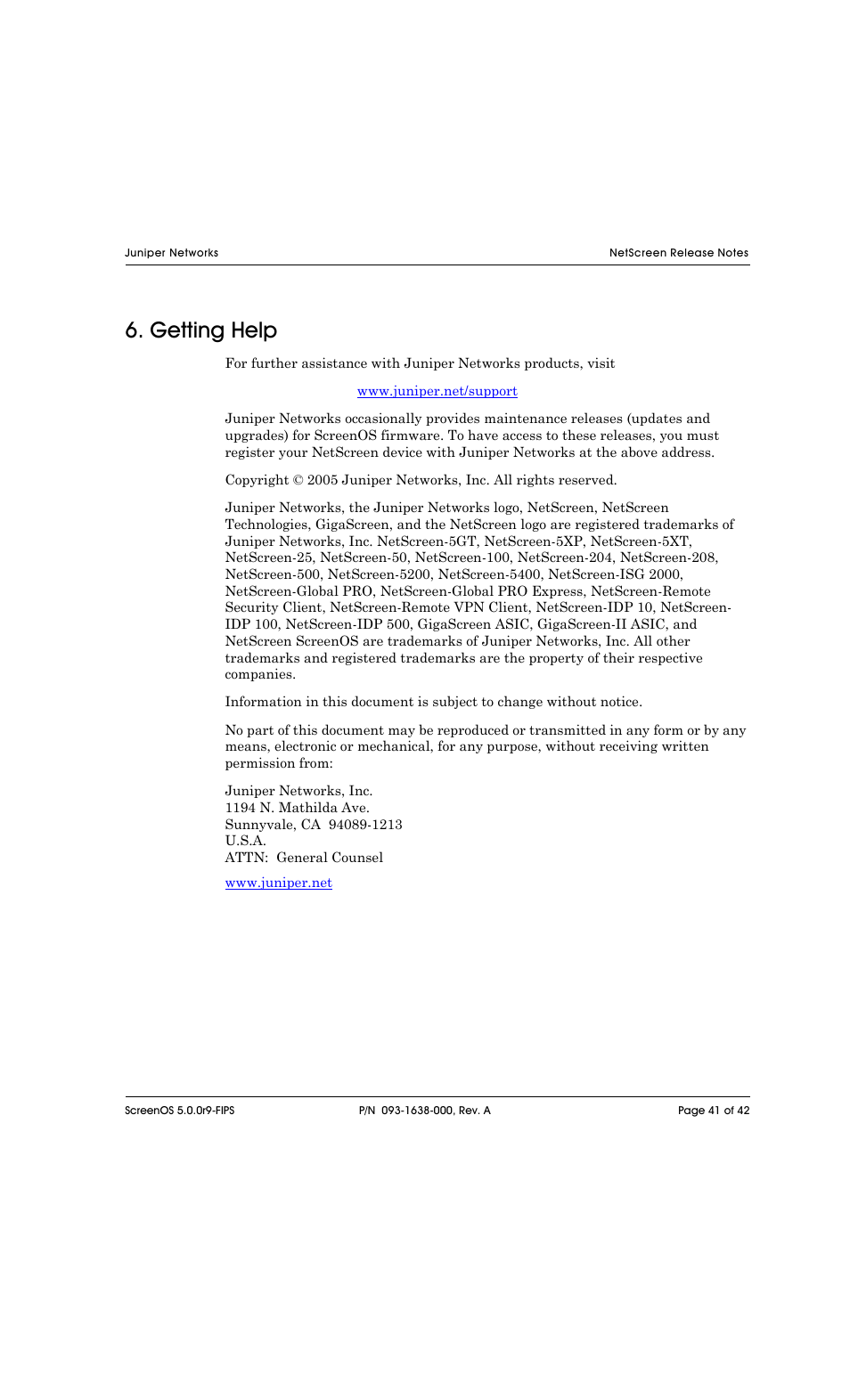 Juniper Networks

NetScreen Release Notes

6. Getting Help

For further assistance with Juniper Networks products, visit

www.juniper.net/support

Juniper Networks occasionally provides maintenance releases (updates and upgrades) for ScreenOS firmware. To have access to these releases, you must register your NetScreen device with Juniper Networks at the above address.

Copyright © 2005 Juniper Networks, Inc. All rights reserved.

Juniper Networks, the Juniper Networks logo, NetScreen, NetScreen Technologies, GigaScreen, and the NetScreen logo are registered trademarks of Juniper Networks, Inc. NetScreen-5GT, NetScreen-5XP, NetScreen-5XT, NetScreen-25, NetScreen-50, NetScreen-100, NetScreen-204, NetScreen-208, NetScreen-500, NetScreen-5200, NetScreen-5400, NetScreen-ISG 2000, NetScreen-Global PRO, NetScreen-Global PRO Express, NetScreen-Remote Security Client, NetScreen-Remote VPN Client, NetScreen-IDP 10, NetScreen-IDP 100, NetScreen-IDP 500, GigaScreen ASIC, GigaScreen-II ASIC, and NetScreen ScreenOS are trademarks of Juniper Networks, Inc. All other trademarks and registered trademarks are the property of their respective companies.

Information in this document is subject to change without notice.

No part of this document may be reproduced or transmitted in any form or by any means, electronic or mechanical, for any purpose, without receiving written permission from:

Juniper Networks, Inc.
1194 N. Mathilda Ave.
Sunnyvale, CA 94089-1213
U.S.A.
ATTN: General Counsel

www.juniper.net

ScreenOS 5.0.0r9-FIPS

P/N 093-1638-000, Rev. A

Page 41 of 42